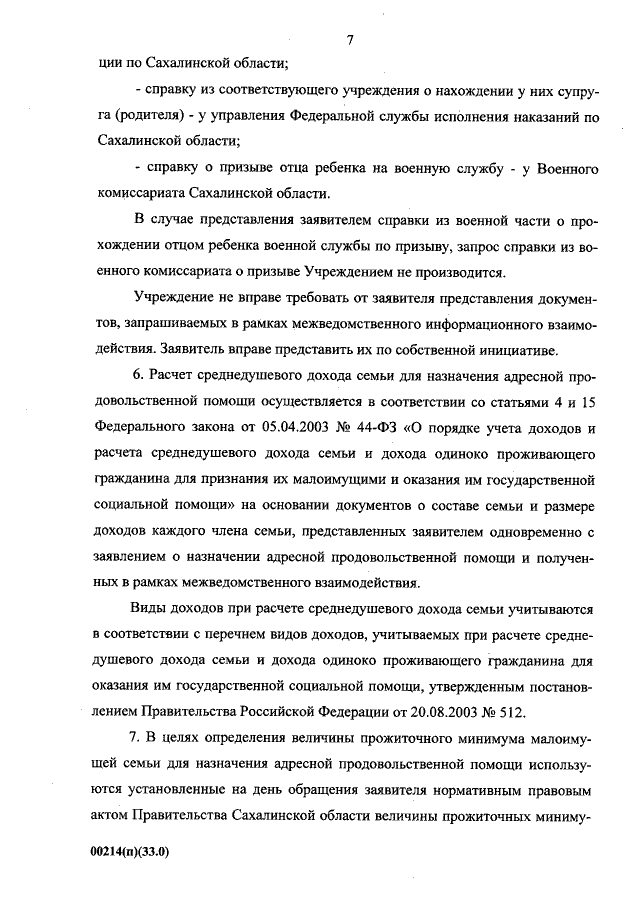 7

ции по Сахалинской области;

- справку из соответствующего учреждения о нахождении у них супруга (родителя) - у управления Федеральной службы исполнения наказаний по Сахалинской области;

- справку о призыве отца ребенка на военную службу - у Военного комиссариата Сахалинской области.

В случае представления заявителем справки из военной части о прохождении отцом ребенка военной службы по призыву, запрос справки из военного комиссариата о призыве Учреждением не производится.

Учреждение не вправе требовать от заявителя представления документов, запрашиваемых в рамках межведомственного информационного взаимодействия. Заявитель вправе представить их по собственной инициативе.

6. Расчет среднедушевого дохода семьи для назначения адресной продовольственной помощи осуществляется в соответствии со статьями 4 и 15 Федерального закона от 05.04.2003 № 44-ФЗ «О порядке учета доходов и расчета среднедушевого дохода семьи и дохода одиноко проживающего гражданина для признания их малоимущими и оказания им государственной социальной помощи» на основании документов о составе семьи и размере доходов каждого члена семьи, представленных заявителем одновременно с заявлением о назначении адресной продовольственной помощи и полученных в рамках межведомственного взаимодействия.

Виды доходов при расчете среднедушевого дохода семьи учитываются в соответствии с перечнем видов доходов, учитываемых при расчете среднедушевого дохода семьи и дохода одиноко проживающего гражданина для оказания им государственной социальной помощи, утвержденным постановлением Правительства Российской Федерации от 20.08.2003 № 512.

7. В целях определения величины прожиточного минимума малоимущей семьи для назначения адресной продовольственной помощи используются установленные на день обращения заявителя нормативным правовым актом Правительства Сахалинской области величины прожиточных миниму-

00214(п)(33.0)